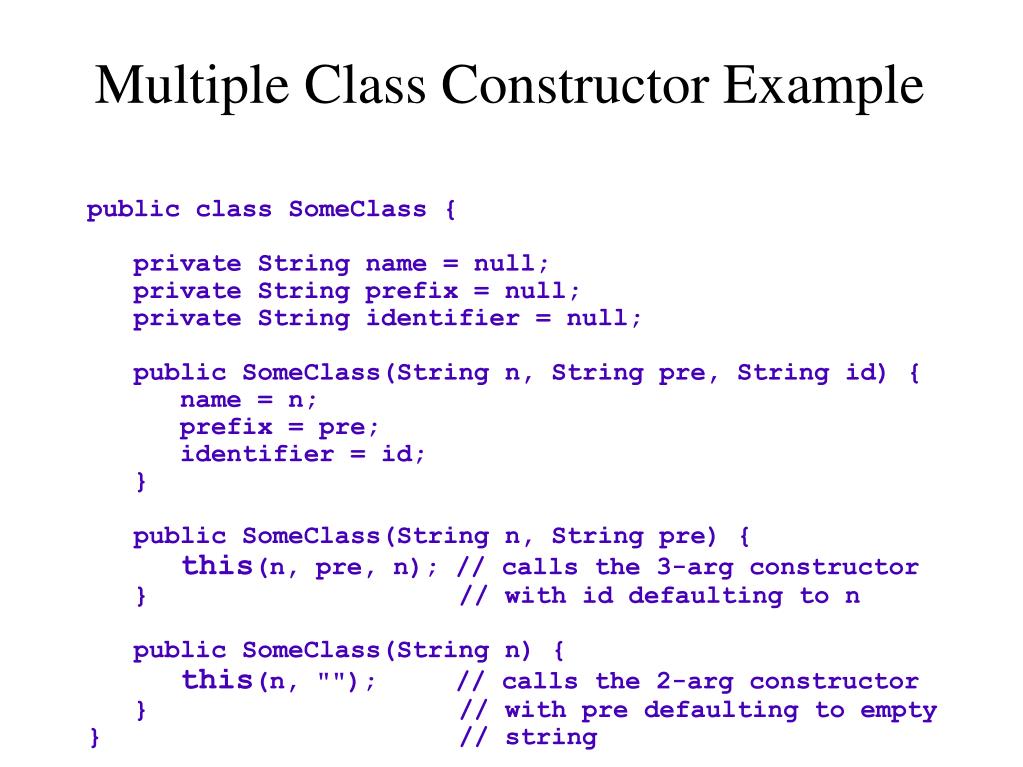 Multiple Class Constructor Example

public class SomeClass {

private String name = null;
private String prefix = null;
private String identifier = null;

public SomeClass(String n, String pre, String id) {
name = n;
prefix = pre;
identifier = id;
}

public SomeClass(String n, String pre) {
this(n, pre, n); // calls the 3-arg constructor
} // with id defaulting to n

public SomeClass(String n) {
this(n, ""); // calls the 2-arg constructor
} // with pre defaulting to empty
} // string